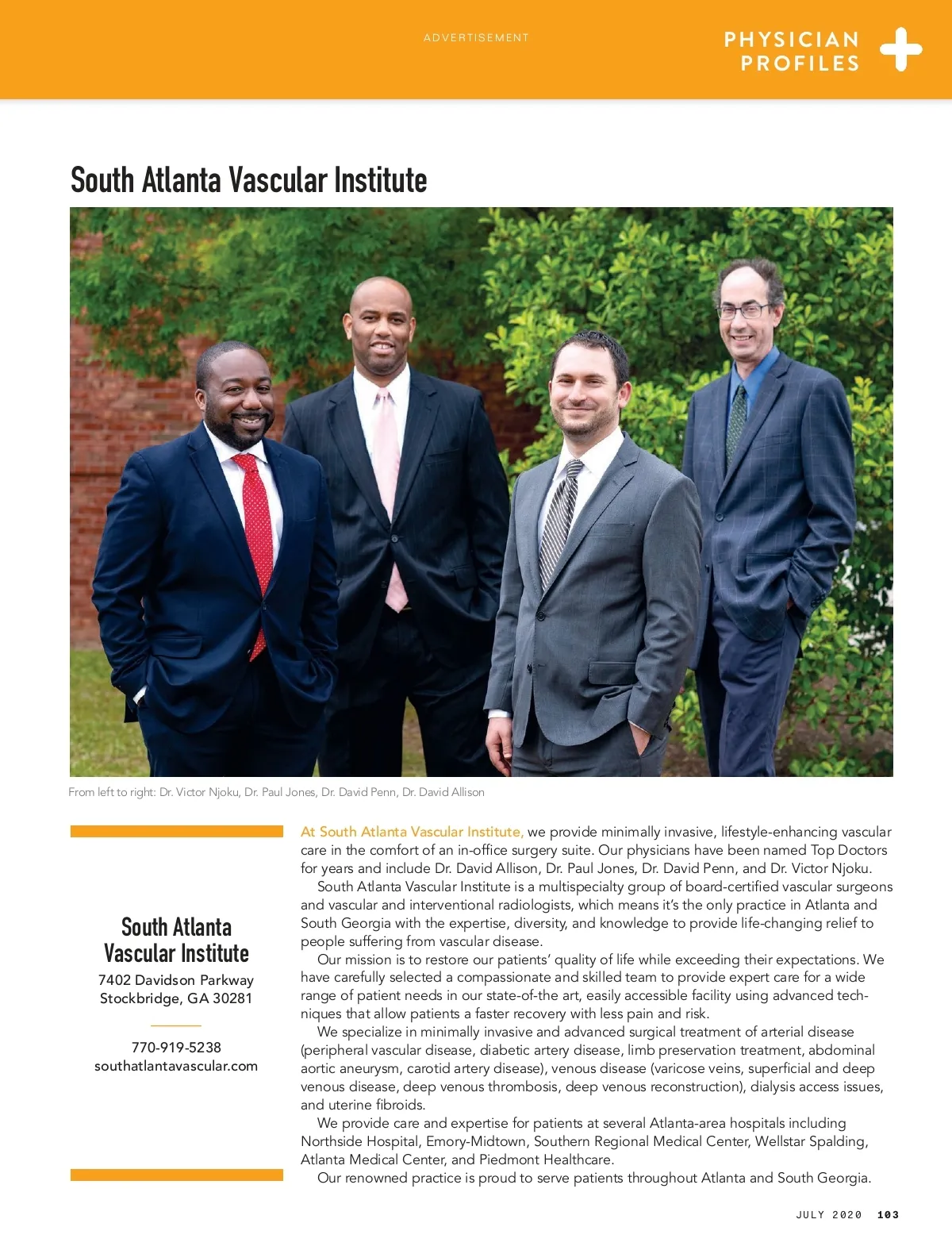 ADVERTISEMENT

PHYSICIAN
PROFILES

South Atlanta Vascular Institute

From left to right: Dr. Victor Njoku, Dr. Paul Jones, Dr. David Penn, Dr. David Allison

South Atlanta
Vascular Institute

7402 Davidson Parkway
Stockbridge, GA 30281

770-919-5238
southatlantavascular.com

At South Atlanta Vascular Institute, we provide minimally invasive, lifestyle-enhancing vascular care in the comfort of an in-office surgery suite. Our physicians have been named Top Doctors for years and include Dr. David Allison, Dr. Paul Jones, Dr. David Penn, and Dr. Victor Njoku.

South Atlanta Vascular Institute is a multispecialty group of board-certified vascular surgeons and vascular and interventional radiologists, which means it's the only practice in Atlanta and South Georgia with the expertise, diversity, and knowledge to provide life-changing relief to people suffering from vascular disease.

Our mission is to restore our patients' quality of life while exceeding their expectations. We have carefully selected a compassionate and skilled team to provide expert care for a wide range of patient needs in our state-of-the art, easily accessible facility using advanced techniques that allow patients a faster recovery with less pain and risk.

We specialize in minimally invasive and advanced surgical treatment of arterial disease (peripheral vascular disease, diabetic artery disease, limb preservation treatment, abdominal aortic aneurysm, carotid artery disease), venous disease (varicose veins, superficial and deep venous disease, deep venous thrombosis, deep venous reconstruction), dialysis access issues, and uterine fibroids.

We provide care and expertise for patients at several Atlanta-area hospitals including Northside Hospital, Emory-Midtown, Southern Regional Medical Center, Wellstar Spalding, Atlanta Medical Center, and Piedmont Healthcare.

Our renowned practice is proud to serve patients throughout Atlanta and South Georgia.

JULY 2020 103